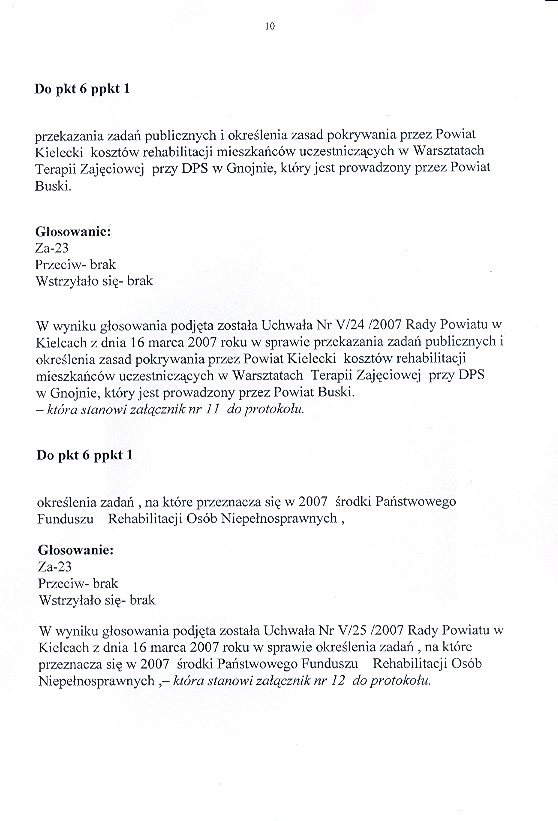 10

Do pkt 6 ppkt 1

przekazania zadań publicznych i określenia zasad pokrywania przez Powiat Kielecki kosztów rehabilitacji mieszkańców uczestniczących w Warsztatach Terapii Zajęciowej przy DPS w Gnojnie, który jest prowadzony przez Powiat Buski.

Głosowanie:
Za-23
Przeciw- brak
Wstrzyłało się- brak

W wyniku głosowania podjęta została Uchwała Nr V/24 /2007 Rady Powiatu w Kielcach z dnia 16 marca 2007 roku w sprawie przekazania zadań publicznych i określenia zasad pokrywania przez Powiat Kielecki kosztów rehabilitacji mieszkańców uczestniczących w Warsztatach Terapii Zajęciowej przy DPS w Gnojnie, który jest prowadzony przez Powiat Buski.
– która stanowi załącznik nr 11 do protokołu.

Do pkt 6 ppkt 1

określenia zadań , na które przeznacza się w 2007 środki Państwowego Funduszu Rehabilitacji Osób Niepełnosprawnych ,

Głosowanie:
Za-23
Przeciw- brak
Wstrzyłało się- brak

W wyniku głosowania podjęta została Uchwała Nr V/25 /2007 Rady Powiatu w Kielcach z dnia 16 marca 2007 roku w sprawie określenia zadań , na które przeznacza się w 2007 środki Państwowego Funduszu Rehabilitacji Osób Niepełnosprawnych ,– która stanowi załącznik nr 12 do protokołu.